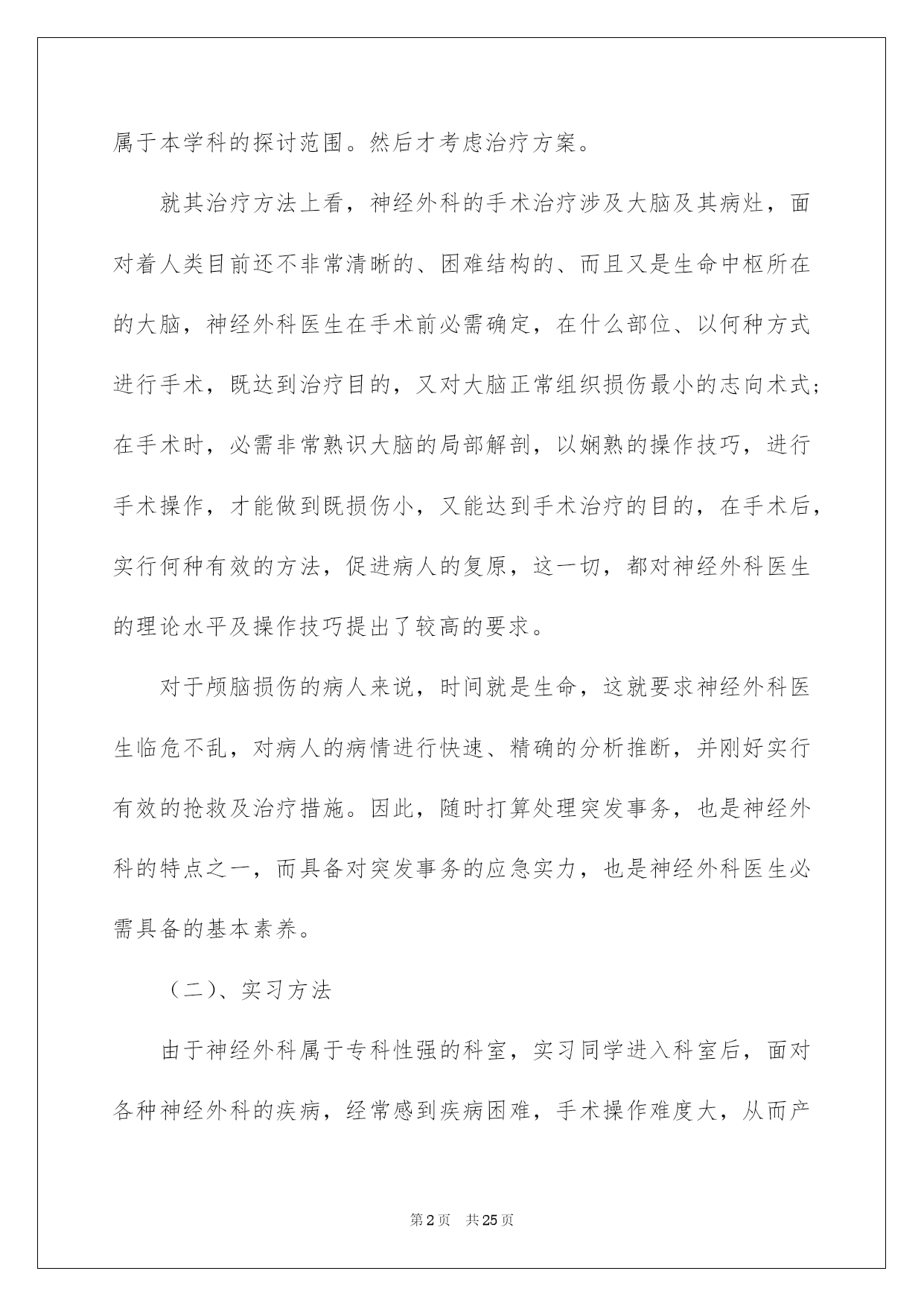 属于本学科的探讨范围。然后才考虑治疗方案。

就其治疗方法上看，神经外科的手术治疗涉及大脑及其病灶，面对着人类目前还不非常清晰的、困难结构的、而且又是生命中枢所在的大脑，神经外科医生在手术前必需确定，在什么部位、以何种方式进行手术，既达到治疗目的，又对大脑正常组织损伤最小的志向术式；在手术时，必需非常熟识大脑的局部解剖，以娴熟的操作技巧，进行手术操作，才能做到既损伤小，又能达到手术治疗的目的，在手术后，实行何种有效的方法，促进病人的复原，这一切，都对神经外科医生的理论水平及操作技巧提出了较高的要求。

对于颅脑损伤的病人来说，时间就是生命，这就要求神经外科医生临危不乱，对病人的病情进行快速、精确的分析推断，并刚好实行有效的抢救及治疗措施。因此，随时打算处理突发事务，也是神经外科的特点之一，而具备对突发事务的应急实力，也是神经外科医生必需具备的基本素养。

（二）、实习方法

由于神经外科属于专科性强的科室，实习同学进入科室后，面对各种神经外科的疾病，经常感到疾病困难，手术操作难度大，从而产

第2页 共25页